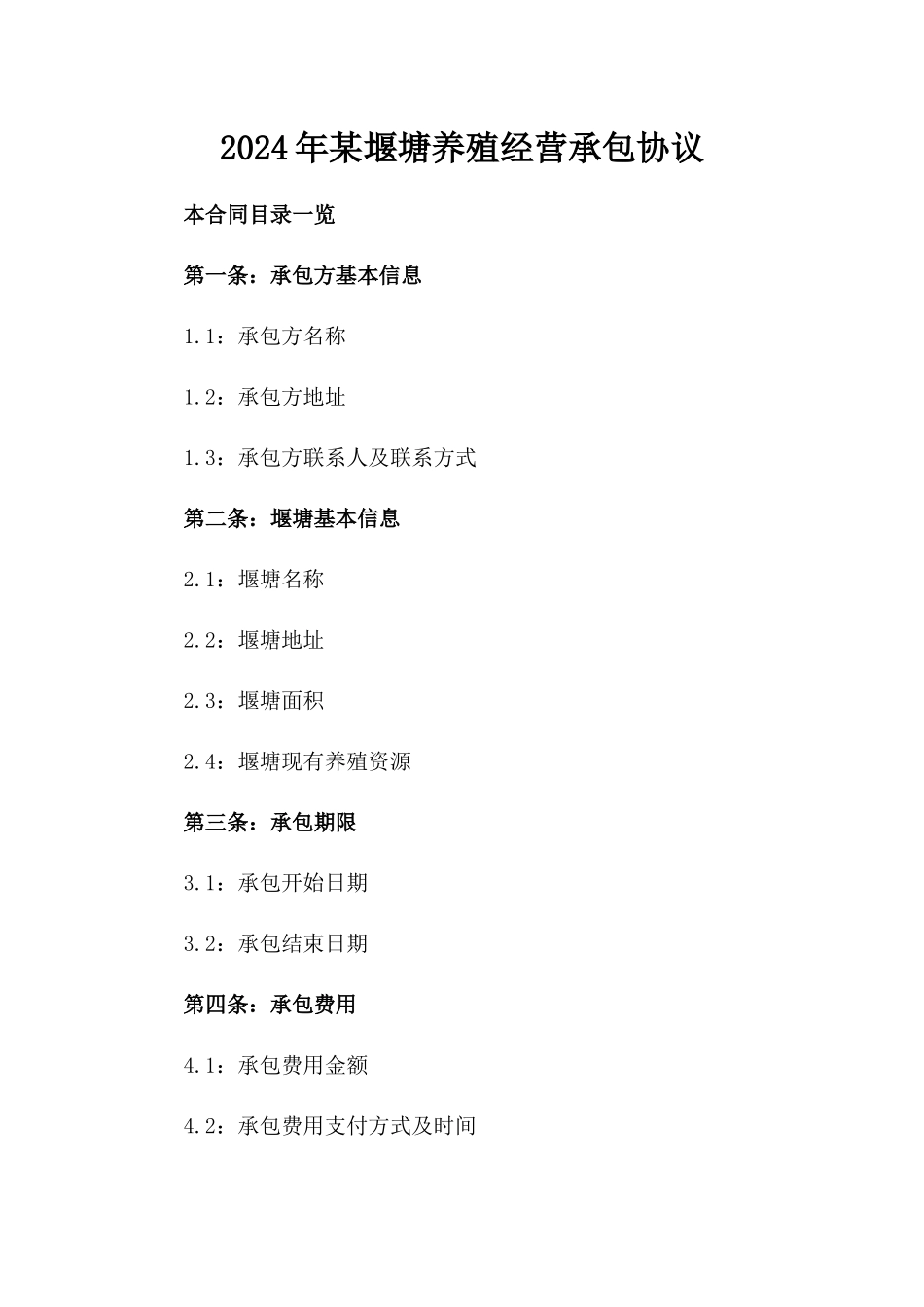 2024年某堰塘养殖经营承包协议

本合同目录一览

第一条：承包方基本信息

1.1：承包方名称

1.2：承包方地址

1.3：承包方联系人及联系方式

第二条：堰塘基本信息

2.1：堰塘名称

2.2：堰塘地址

2.3：堰塘面积

2.4：堰塘现有养殖资源

第三条：承包期限

3.1：承包开始日期

3.2：承包结束日期

第四条：承包费用

4.1：承包费用金额

4.2：承包费用支付方式及时间